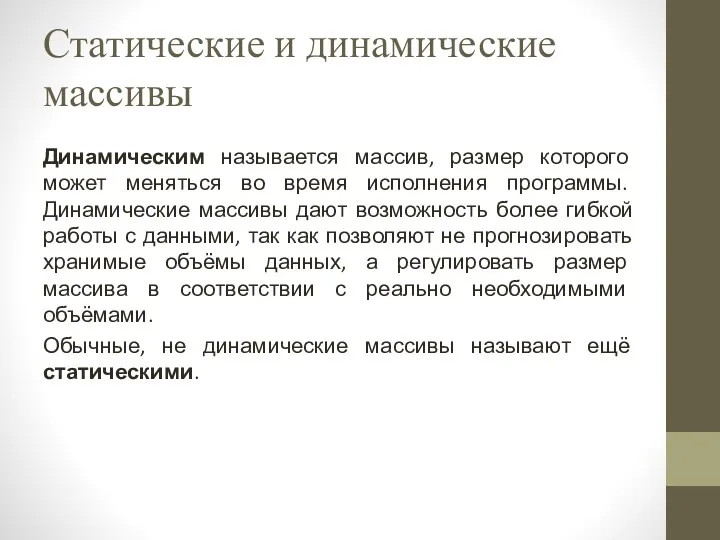 Статические и динамические массивы

Динамическим называется массив, размер которого может меняться во время исполнения программы. Динамические массивы дают возможность более гибкой работы с данными, так как позволяют не прогнозировать хранимые объёмы данных, а регулировать размер массива в соответствии с реально необходимыми объёмами.

Обычные, не динамические массивы называют ещё статическими.